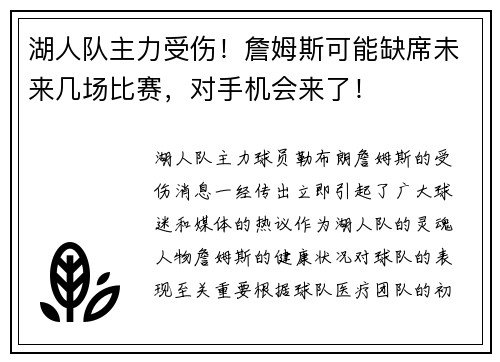 湖人队主力受伤！詹姆斯可能缺席未来几场比赛，对手机会来了！

湖人队主力球员勒布朗詹姆斯的受伤消息一经传出立即引起了广大球迷和媒体的热议作为湖人队的灵魂人物詹姆斯的健康状况对球队的表现至关重要根据球队医疗团队的初